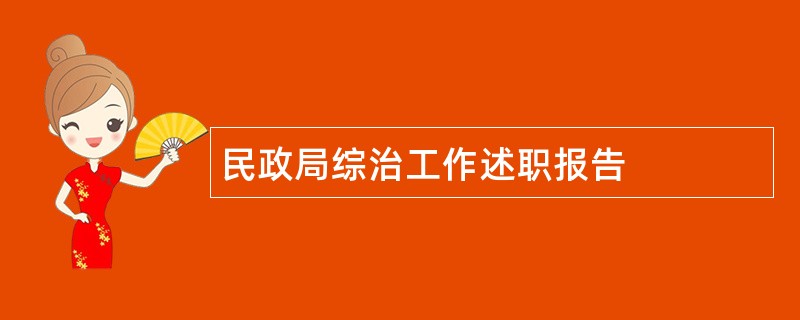 民政局综治工作述职报告